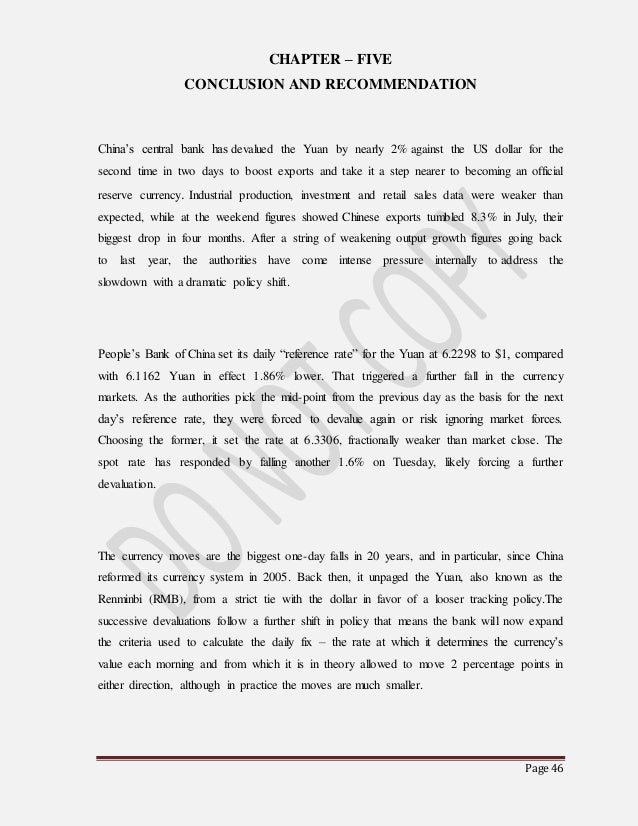 CHAPTER – FIVE
CONCLUSION AND RECOMMENDATION

China's central bank has devalued the Yuan by nearly 2% against the US dollar for the second time in two days to boost exports and take it a step nearer to becoming an official reserve currency. Industrial production, investment and retail sales data were weaker than expected, while at the weekend figures showed Chinese exports tumbled 8.3% in July, their biggest drop in four months. After a string of weakening output growth figures going back to last year, the authorities have come intense pressure internally to address the slowdown with a dramatic policy shift.

People's Bank of China set its daily "reference rate" for the Yuan at 6.2298 to $1, compared with 6.1162 Yuan in effect 1.86% lower. That triggered a further fall in the currency markets. As the authorities pick the mid-point from the previous day as the basis for the next day's reference rate, they were forced to devalue again or risk ignoring market forces. Choosing the former, it set the rate at 6.3306, fractionally weaker than market close. The spot rate has responded by falling another 1.6% on Tuesday, likely forcing a further devaluation.

The currency moves are the biggest one-day falls in 20 years, and in particular, since China reformed its currency system in 2005. Back then, it unpaged the Yuan, also known as the Renminbi (RMB), from a strict tie with the dollar in favor of a looser tracking policy.The successive devaluations follow a further shift in policy that means the bank will now expand the criteria used to calculate the daily fix – the rate at which it determines the currency's value each morning and from which it is in theory allowed to move 2 percentage points in either direction, although in practice the moves are much smaller.

DO NOT COPY

Page 46